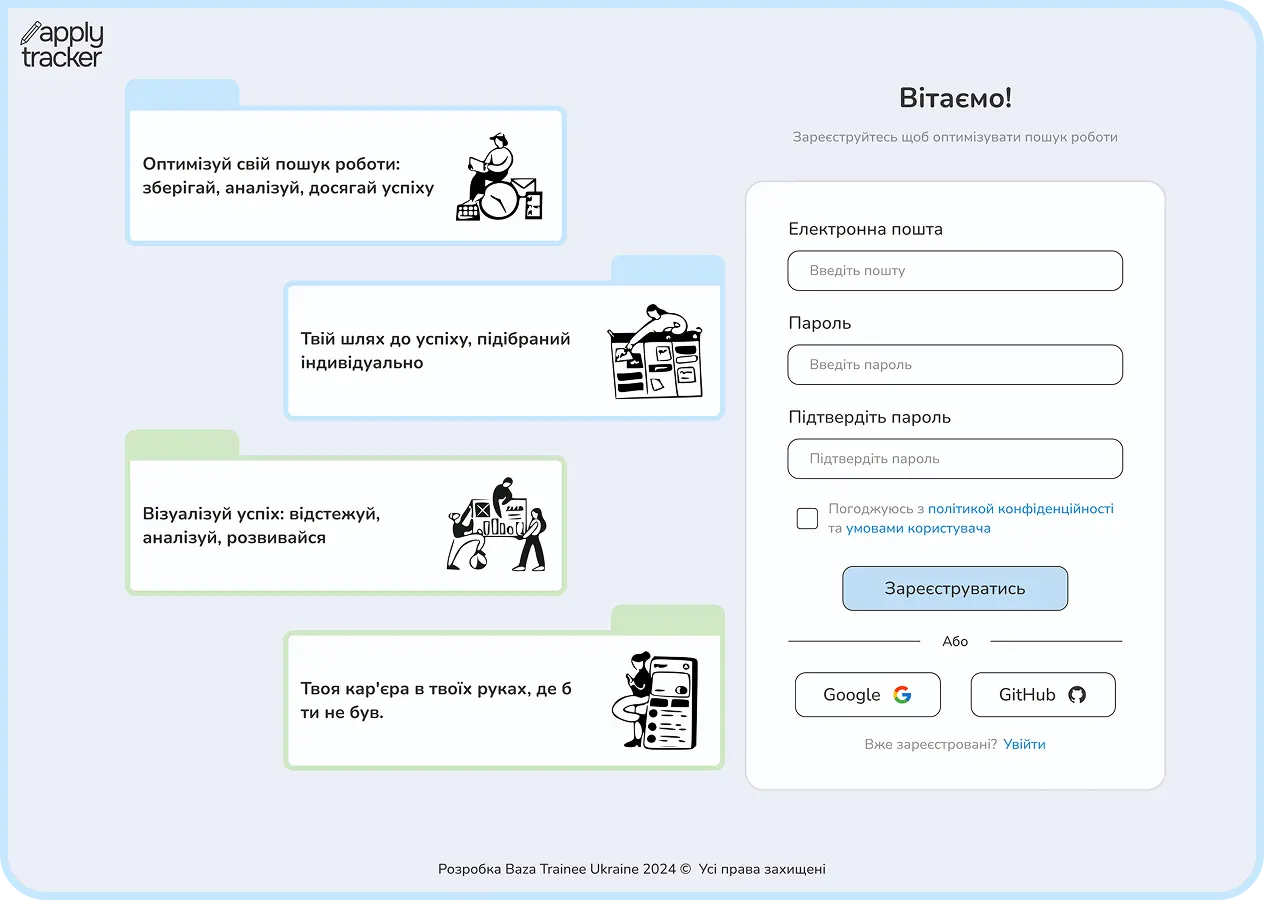 apply tracker

Оптимізуй свій пошук роботи: зберігай, аналізуй, досягай успіху

Твій шлях до успіху, підібраний індивідуально

Візуалізуй успіх: відстежуй, аналізуй, розвивайся

Твоя кар'єра в твоїх руках, де б ти не був.

Вітаємо!

Зареєструйтесь щоб оптимізувати пошук роботи

Електронна пошта

Введіть пошту

Пароль

Введіть пароль

Підтвердіть пароль

Підтвердіть пароль

Погоджуюсь з політикой конфіденційності та умовами користувача

Зареєструватись

Або

Google

GitHub

Вже зареєстровані? Увійти

Розробка Baza Trainee Ukraine 2024 © Усі права захищені